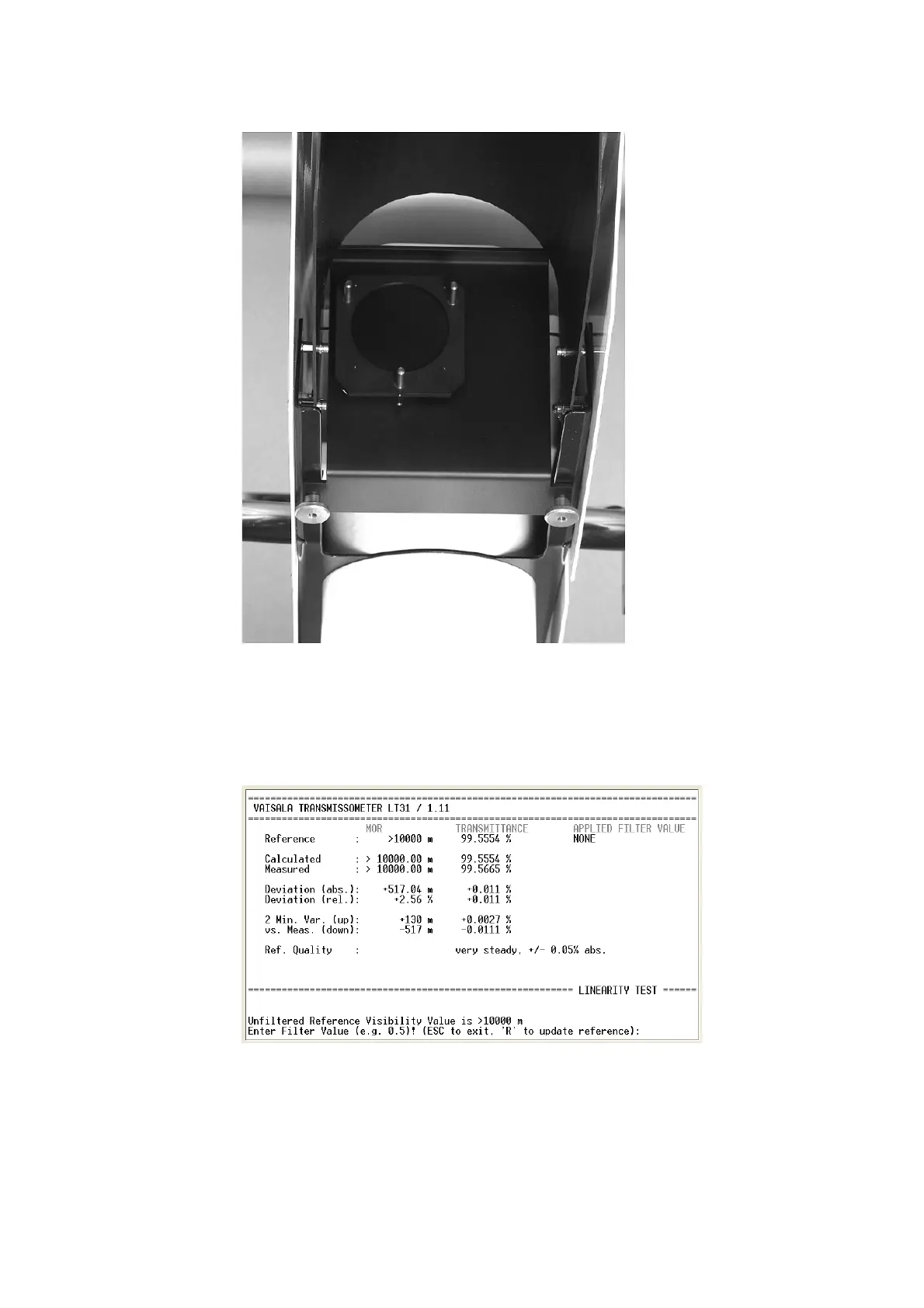 VAISALA TRANSMISSOMETER LT31 / 1.11

MOR TRANSMITTANCE APPLIED FILTER VALUE
Reference : >10000 m 99.5554 % NONE

Calculated : > 10000.00 m 99.5554 %
Measured : > 10000.00 m 99.5665 %

Deviation (abs.): +517.04 m +0.011 %
Deviation (rel.): +2.56 % +0.011 %

2 Min. Var. (up): +130 m +0.0027 %
vs. Meas. (down): -517 m -0.0111 %

Ref. Quality : very steady, +/- 0.05% abs.

LINEARITY TEST

Unfiltered Reference Visibility Value is >10000 m
Enter Filter Value (e.g. 0.5)! (ESC to exit, 'R' to update reference):